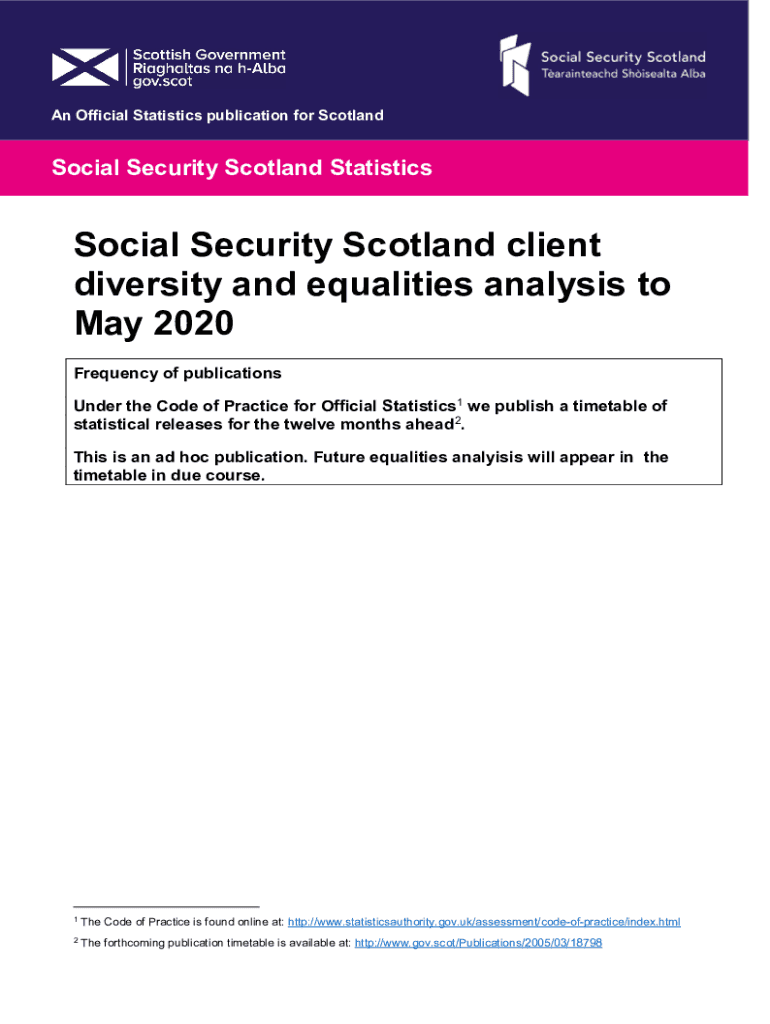 Scottish Government
Riaghaltas na h-Alba
gov.scot

Social Security Scotland
Tèarainteachd Shòisealta Alba

An Official Statistics publication for Scotland

Social Security Scotland Statistics

Social Security Scotland client diversity and equalities analysis to May 2020

Frequency of publications

Under the Code of Practice for Official Statistics$^1$ we publish a timetable of statistical releases for the twelve months ahead$^2$.

This is an ad hoc publication. Future equalities analyisis will appear in the timetable in due course.

$^1$ The Code of Practice is found online at: http://www.statisticsauthority.gov.uk/assessment/code-of-practice/index.html

$^2$ The forthcoming publication timetable is available at: http://www.gov.scot/Publications/2005/03/18798